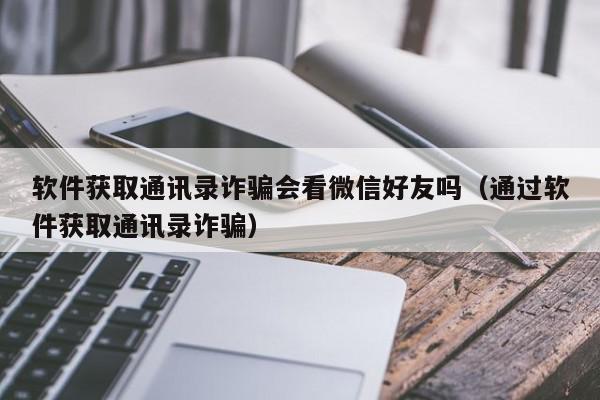 软件获取通讯录诈骗会看微信好友吗（通过软件获取通讯录诈骗）